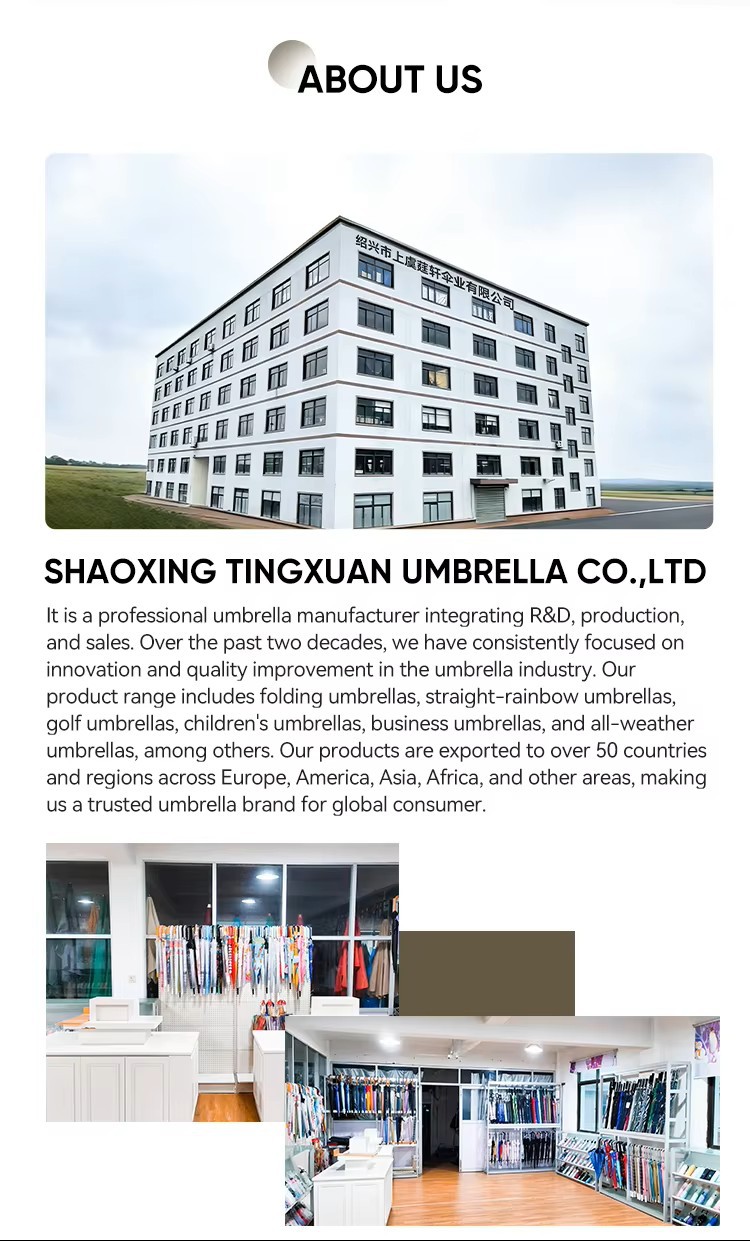 ABOUT US

绍兴市上虞莛轩伞业有限公司

SHAOXING TINGXUAN UMBRELLA CO.,LTD

It is a professional umbrella manufacturer integrating R&D, production, and sales. Over the past two decades, we have consistently focused on innovation and quality improvement in the umbrella industry. Our product range includes folding umbrellas, straight-rainbow umbrellas, golf umbrellas, children's umbrellas, business umbrellas, and all-weather umbrellas, among others. Our products are exported to over 50 countries and regions across Europe, America, Asia, Africa, and other areas, making us a trusted umbrella brand for global consumer.